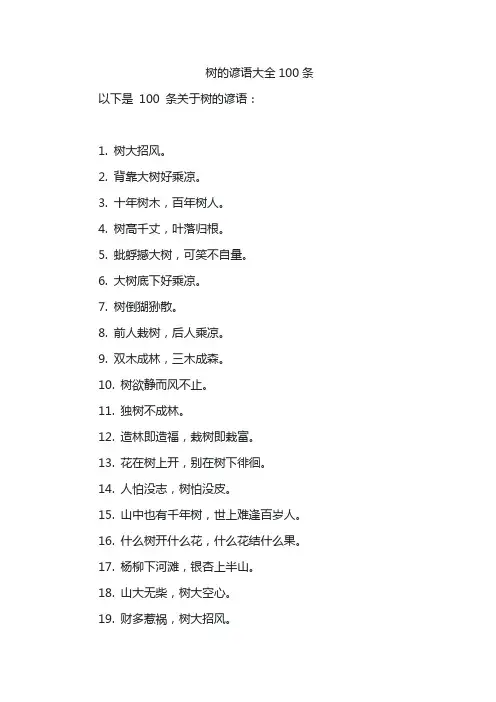 树的谚语大全 100 条

以下是 100 条关于树的谚语：

1. 树大招风。

2. 背靠大树好乘凉。

3. 十年树木，百年树人。

4. 树高千丈，叶落归根。

5. 蚍蜉撼大树，可笑不自量。

6. 大树底下好乘凉。

7. 树倒猢狲散。

8. 前人栽树，后人乘凉。

9. 双木成林，三木成森。

10. 树欲静而风不止。

11. 独树不成林。

12. 造林即造福，栽树即栽富。

13. 花在树上开，别在树下徘徊。

14. 人怕没志，树怕没皮。

15. 山中也有千年树，世上难逢百岁人。

16. 什么树开什么花，什么花结什么果。

17. 杨柳下河滩，银杏上半山。

18. 山大无柴，树大空心。

19. 财多惹祸，树大招风。